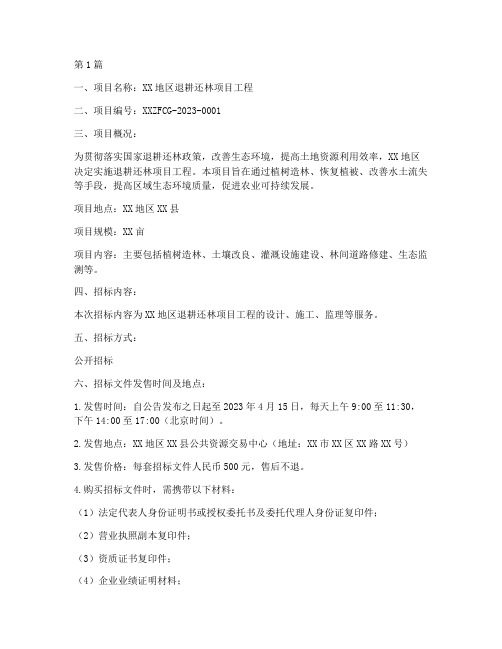 第1篇

一、项目名称：XX地区退耕还林项目工程

二、项目编号：XXZFCG-2023-0001

三、项目概况：

为贯彻落实国家退耕还林政策，改善生态环境，提高土地资源利用效率，XX地区决定实施退耕还林项目工程。本项目旨在通过植树造林、恢复植被、改善水土流失等手段，提高区域生态环境质量，促进农业可持续发展。

项目地点：XX地区XX县

项目规模：XX亩

项目内容：主要包括植树造林、土壤改良、灌溉设施建设、林间道路修建、生态监测等。

四、招标内容：

本次招标内容为XX地区退耕还林项目工程的设计、施工、监理等服务。

五、招标方式：

公开招标

六、招标文件发售时间及地点：

1.发售时间：自公告发布之日起至2023年4月15日，每天上午9:00至11:30，下午14:00至17:00（北京时间）。

2.发售地点：XX地区XX县公共资源交易中心（地址：XX市XX区XX路XX号）

3.发售价格：每套招标文件人民币500元，售后不退。

4.购买招标文件时，需携带以下材料：

（1）法定代表人身份证明书或授权委托书及委托代理人身份证复印件；

（2）营业执照副本复印件；

（3）资质证书复印件；

（4）企业业绩证明材料；